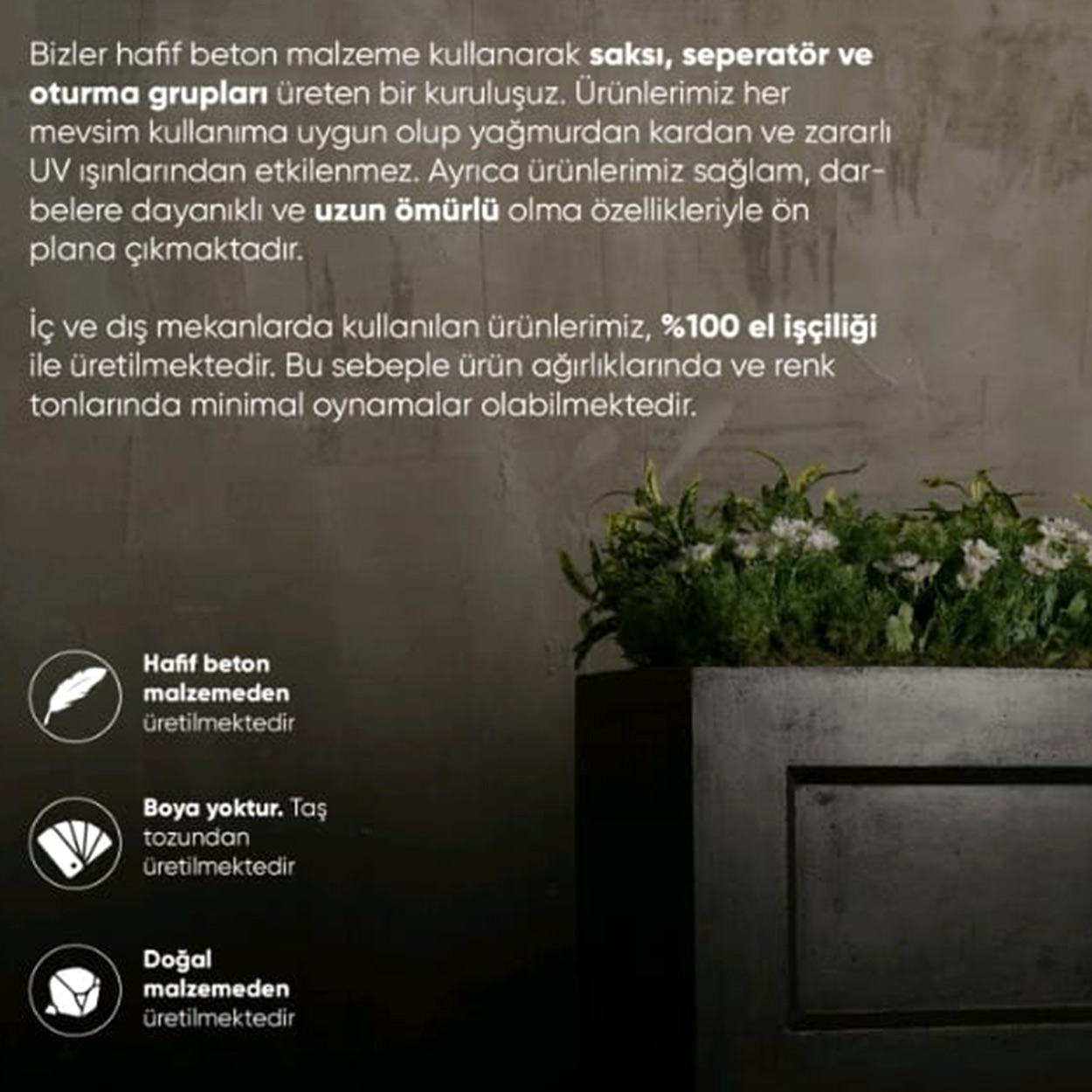 Bizler hafif beton malzeme kullanarak saksı, seperatör ve oturma grupları üreten bir kuruluşuz. Ürünlerimiz her mevsim kullanıma uygun olup yağmurdan kardan ve zararlı UV ışınlarından etkilenmez. Ayrıca ürünlerimiz sağlam, darbelere dayanıklı ve uzun ömürlü olma özellikleriyle ön plana çıkmaktadır.

İç ve dış mekanlarda kullanılan ürünlerimiz, %100 el işçiliği ile üretilmektedir. Bu sebeple ürün ağırlıklarında ve renk tonlarında minimal oynamalar olabilmektedir.

Hafif beton malzemeden üretilmektedir

Boya yoktur. Taş tozundan üretilmektedir

Doğal malzemeden üretilmektedir